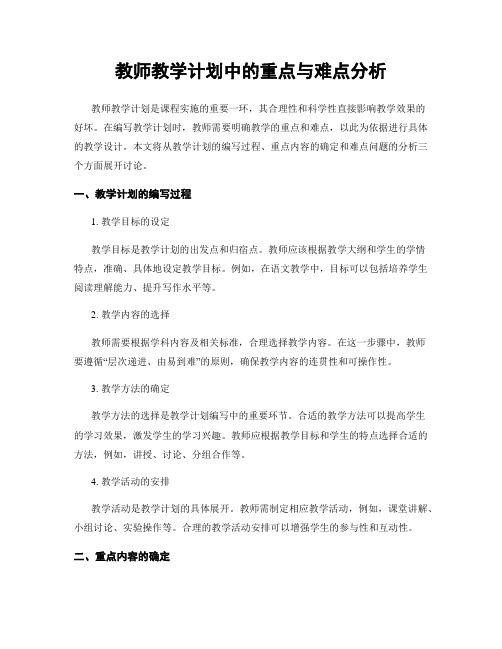 教师教学计划中的重点与难点分析

教师教学计划是课程实施的重要一环，其合理性和科学性直接影响教学效果的好坏。在编写教学计划时，教师需要明确教学的重点和难点，以此为依据进行具体的教学设计。本文将从教学计划的编写过程、重点内容的确定和难点问题的分析三个方面展开讨论。

一、教学计划的编写过程

1. 教学目标的设定

教学目标是教学计划的出发点和归宿点。教师应该根据教学大纲和学生的学情特点，准确、具体地设定教学目标。例如，在语文教学中，目标可以包括培养学生阅读理解能力、提升写作水平等。

2. 教学内容的选择

教师需要根据学科内容及相关标准，合理选择教学内容。在这一步骤中，教师要遵循“层次递进、由易到难”的原则，确保教学内容的连贯性和可操作性。

3. 教学方法的确定

教学方法的选择是教学计划编写中的重要环节。合适的教学方法可以提高学生的学习效果，激发学生的学习兴趣。教师应根据教学目标和学生的特点选择合适的方法，例如，讲授、讨论、分组合作等。

4. 教学活动的安排

教学活动是教学计划的具体展开。教师需制定相应教学活动，例如，课堂讲解、小组讨论、实验操作等。合理的教学活动安排可以增强学生的参与性和互动性。

二、重点内容的确定